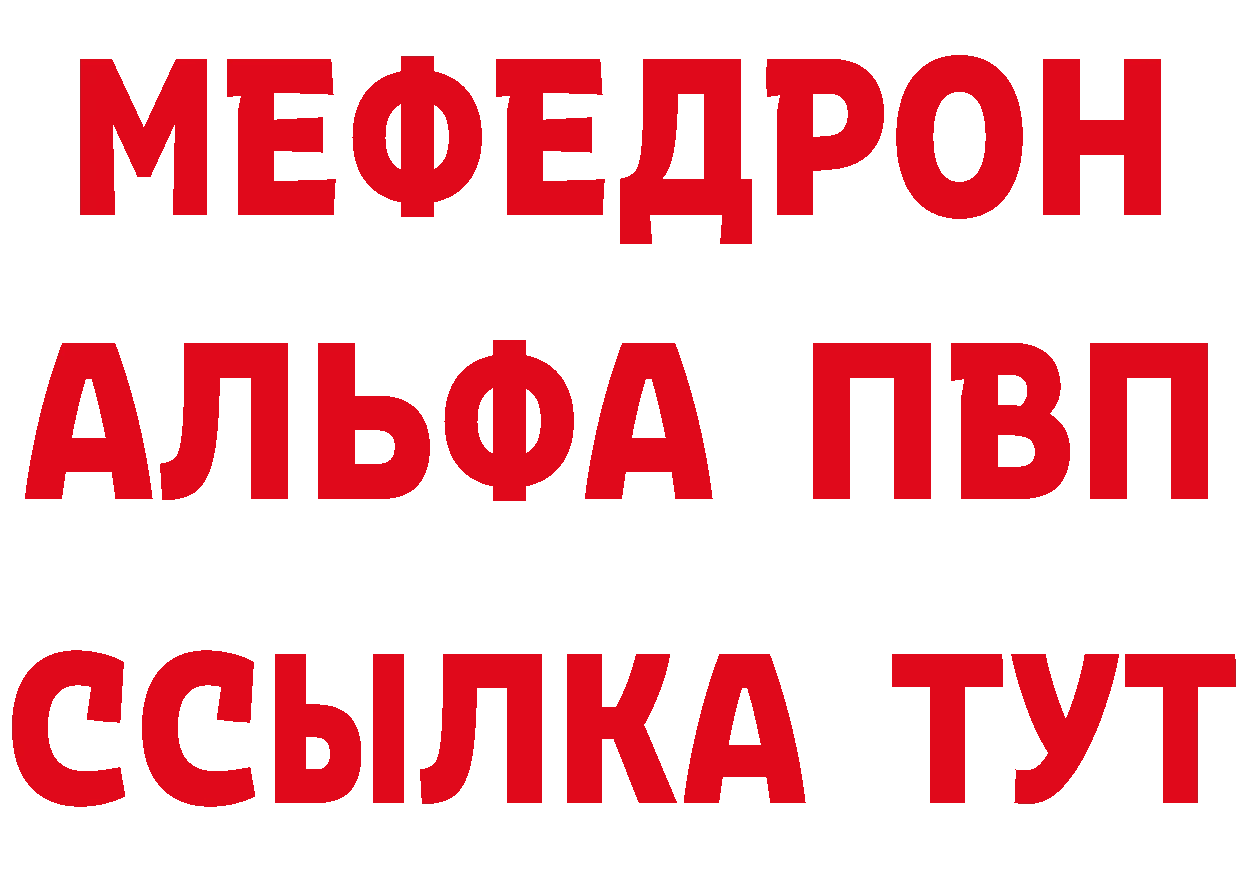 МЕФЕДРОН
АЛЬФА ПВП
ССЫЛКА ТУТ